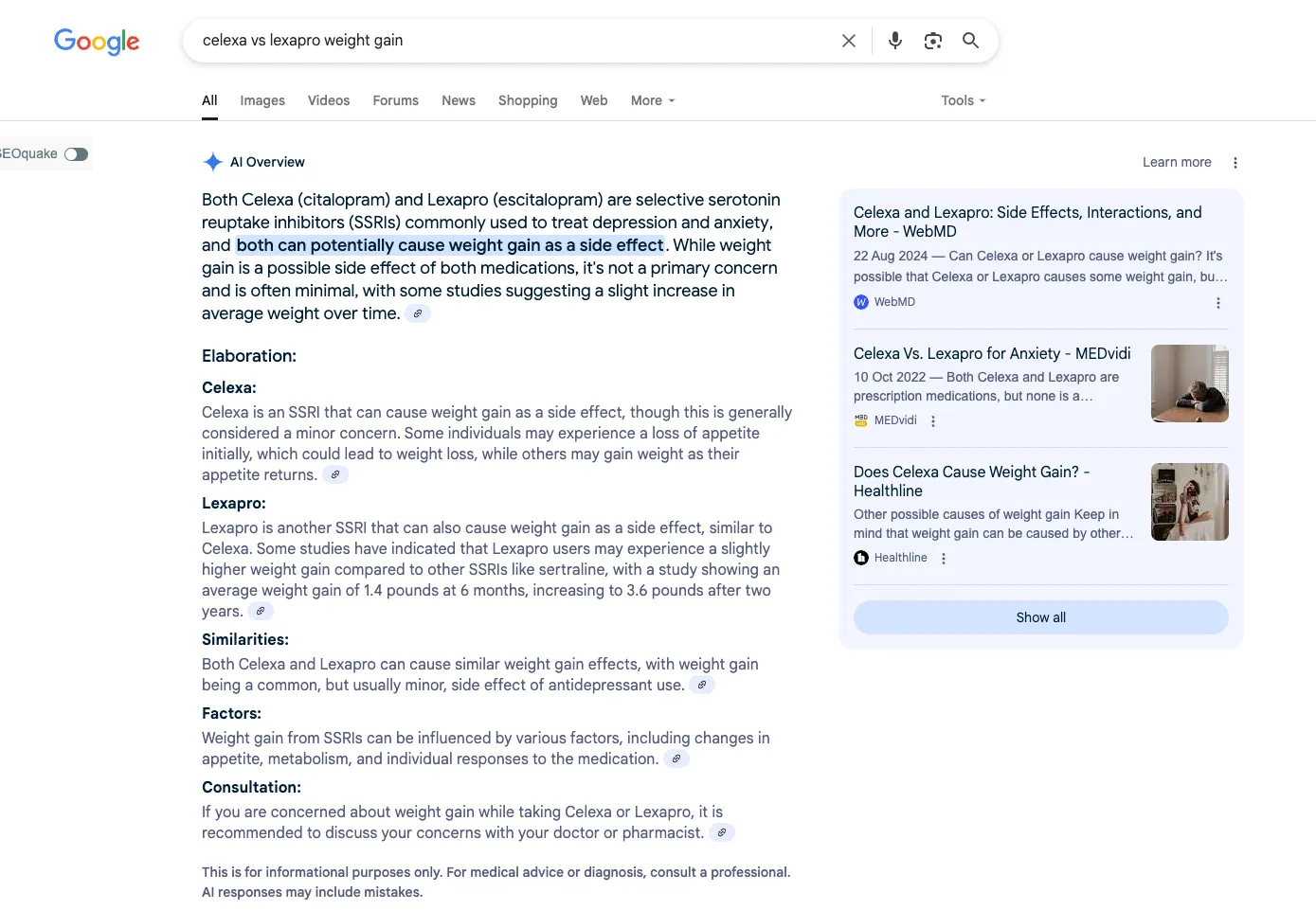 Google

celexa vs lexapro weight gain

All Images Videos Forums News Shopping Web More Tools

EOquake

AI Overview

Learn more

Both Celexa (citalopram) and Lexapro (escitalopram) are selective serotonin reuptake inhibitors (SSRIs) commonly used to treat depression and anxiety, and both can potentially cause weight gain as a side effect. While weight gain is a possible side effect of both medications, it's not a primary concern and is often minimal, with some studies suggesting a slight increase in average weight over time.

Elaboration:

Celexa:

Celexa is an SSRI that can cause weight gain as a side effect, though this is generally considered a minor concern. Some individuals may experience a loss of appetite initially, which could lead to weight loss, while others may gain weight as their appetite returns.

Lexapro:

Lexapro is another SSRI that can also cause weight gain as a side effect, similar to Celexa. Some studies have indicated that Lexapro users may experience a slightly higher weight gain compared to other SSRIs like sertraline, with a study showing an average weight gain of 1.4 pounds at 6 months, increasing to 3.6 pounds after two years.

Similarities:

Both Celexa and Lexapro can cause similar weight gain effects, with weight gain being a common, but usually minor, side effect of antidepressant use.

Factors:

Weight gain from SSRIs can be influenced by various factors, including changes in appetite, metabolism, and individual responses to the medication.

Consultation:

If you are concerned about weight gain while taking Celexa or Lexapro, it is recommended to discuss your concerns with your doctor or pharmacist.

This is for informational purposes only. For medical advice or diagnosis, consult a professional. AI responses may include mistakes.

Celexa and Lexapro: Side Effects, Interactions, and More - WebMD

22 Aug 2024 — Can Celexa or Lexapro cause weight gain? It's possible that Celexa or Lexapro causes some weight gain, bu...

WebMD

Celexa Vs. Lexapro for Anxiety - MEDvidi

10 Oct 2022 — Both Celexa and Lexapro are prescription medications, but none is a...

MEDvidi

Does Celexa Cause Weight Gain? - Healthline

Other possible causes of weight gain Keep in mind that weight gain can be caused by other...

Healthline

Show all